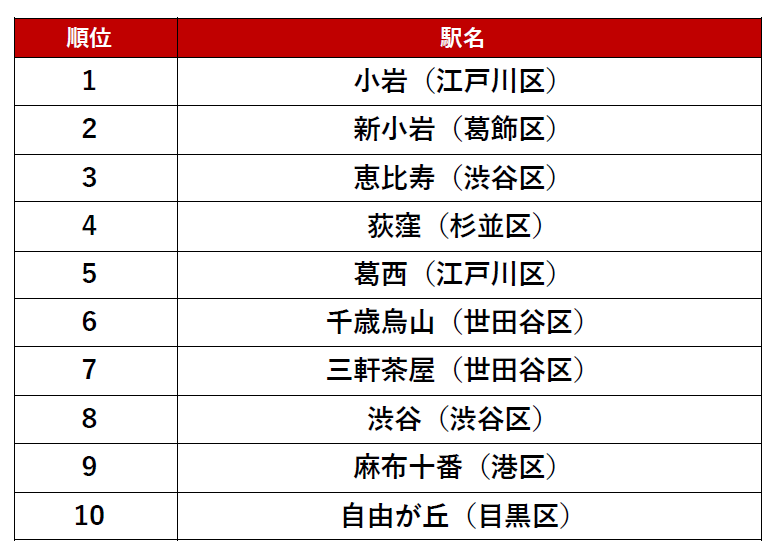 | 順位 | 駅名 |
|---|---|
| 1 | 小岩（江戸川区） |
| 2 | 新小岩（葛飾区） |
| 3 | 恵比寿（渋谷区） |
| 4 | 荻窪（杉並区） |
| 5 | 葛西（江戸川区） |
| 6 | 千歳烏山（世田谷区） |
| 7 | 三軒茶屋（世田谷区） |
| 8 | 渋谷（渋谷区） |
| 9 | 麻布十番（港区） |
| 10 | 自由が丘（目黒区） |